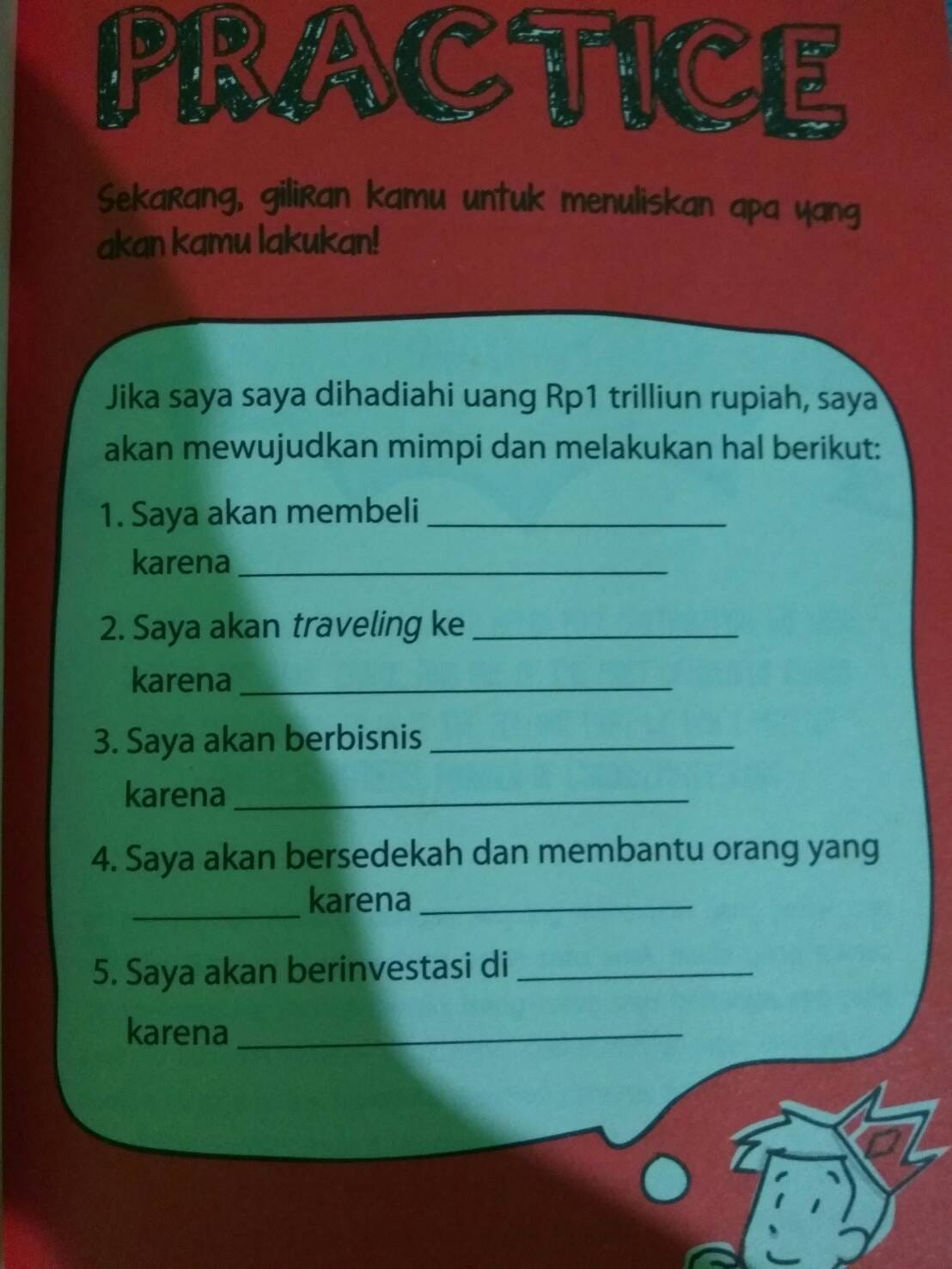 PRACTICE

Sekarang, giliran kamu untuk menuliskan apa yang akan kamu lakukan!

Jika saya saya dihadiahi uang Rp1 trilliun rupiah, saya akan mewujudkan mimpi dan melakukan hal berikut:

1. Saya akan membeli ____
karena ____

2. Saya akan traveling ke ____
karena ____

3. Saya akan berbisnis ____
karena ____

4. Saya akan bersedekah dan membantu orang yang ____ karena ____

5. Saya akan berinvestasi di ____
karena ____